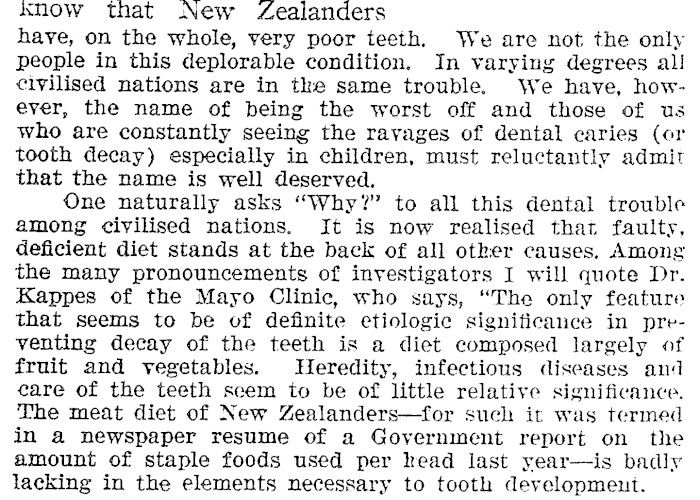 know that New Zealanders have, on the whole, very poor teeth. We are not the only people in this deplorable condition. In varying degrees all civilised nations are in the same trouble. We have, however, the name of being the worst off and those of us who are constantly seeing the ravages of dental caries (or tooth decay) especially in children, must reluctantly admit that the name is well deserved.

One naturally asks "Why?" to all this dental trouble among civilised nations. It is now realised that faulty, deficient diet stands at the back of all other causes. Among the many pronouncements of investigators I will quote Dr. Kappes of the Mayo Clinic, who says, "The only feature that seems to be of definite etiologic significance in preventing decay of the teeth is a diet composed largely of fruit and vegetables. Heredity, infectious diseases and care of the teeth seem to be of little relative significance. The meat diet of New Zealanders—for such it was termed in a newspaper resume of a Government report on the amount of staple foods used per head last year—is badly lacking in the elements necessary to tooth development.